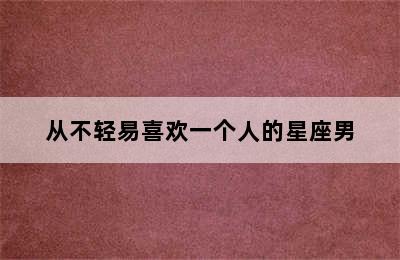 从不轻易喜欢一个人的星座男